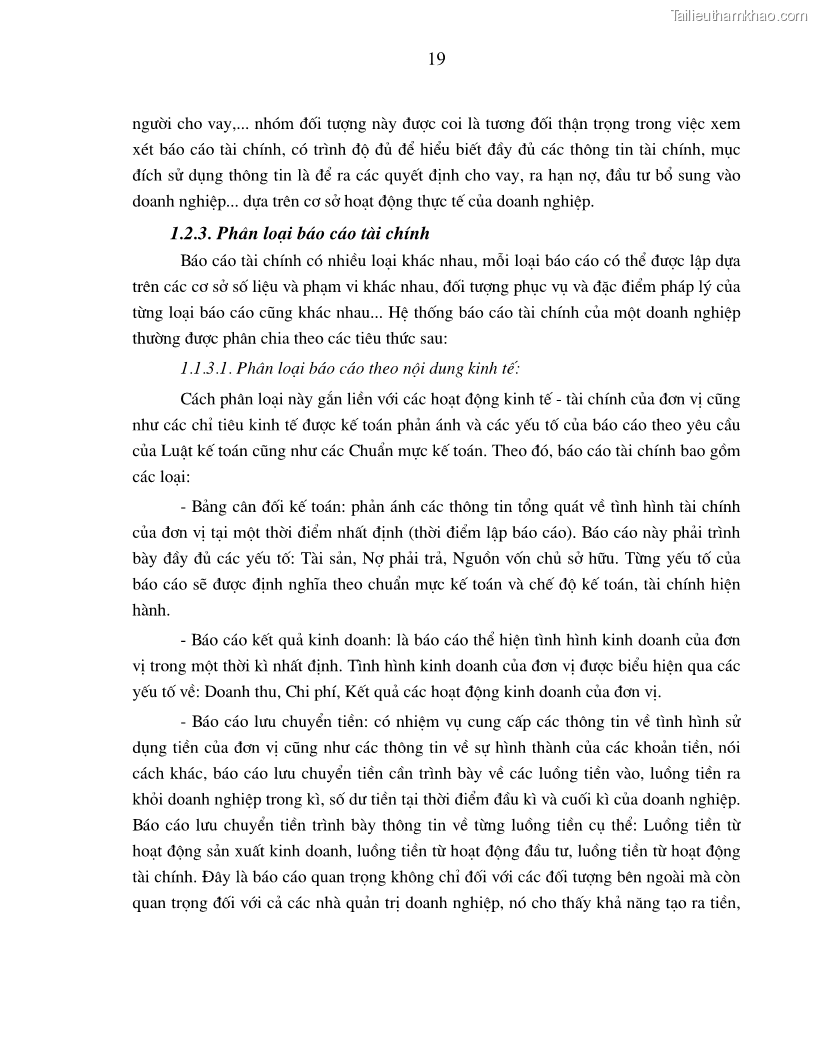 Tailieuthamkhao.com

19

người cho vay,... nhóm đối tượng này được coi là tương đối thận trọng trong việc xem xét báo cáo tài chính, có trình độ đủ để hiểu biết đầy đủ các thông tin tài chính, mục đích sử dụng thông tin là để ra các quyết định cho vay, ra hạn nợ, đầu tư bổ sung vào doanh nghiệp... dựa trên cơ sở hoạt động thực tế của doanh nghiệp.

1.2.3. Phân loại báo cáo tài chính

Báo cáo tài chính có nhiều loại khác nhau, mỗi loại báo cáo có thể được lập dựa trên các cơ sở số liệu và phạm vi khác nhau, đối tượng phục vụ và đặc điểm pháp lý của từng loại báo cáo cũng khác nhau... Hệ thống báo cáo tài chính của một doanh nghiệp thường được phân chia theo các tiêu thức sau:

1.1.3.1. Phân loại báo cáo theo nội dung kinh tế:

Cách phân loại này gắn liền với các hoạt động kinh tế - tài chính của đơn vị cũng như các chỉ tiêu kinh tế được kế toán phản ánh và các yếu tố của báo cáo theo yêu cầu của Luật kế toán cũng như các Chuẩn mực kế toán. Theo đó, báo cáo tài chính bao gồm các loại:

- Bảng cân đối kế toán: phản ánh các thông tin tổng quát về tình hình tài chính của đơn vị tại một thời điểm nhất định (thời điểm lập báo cáo). Báo cáo này phải trình bày đầy đủ các yếu tố: Tài sản, Nợ phải trả, Nguồn vốn chủ sở hữu. Từng yếu tố của báo cáo sẽ được định nghĩa theo chuẩn mực kế toán và chế độ kế toán, tài chính hiện hành.

- Báo cáo kết quả kinh doanh: là báo cáo thể hiện tình hình kinh doanh của đơn vị trong một thời kì nhất định. Tình hình kinh doanh của đơn vị được biểu hiện qua các yếu tố về: Doanh thu, Chi phí, Kết quả các hoạt động kinh doanh của đơn vị.

- Báo cáo lưu chuyển tiền: có nhiệm vụ cung cấp các thông tin về tình hình sử dụng tiền của đơn vị cũng như các thông tin về sự hình thành của các khoản tiền, nói cách khác, báo cáo lưu chuyển tiền cần trình bày về các luồng tiền vào, luồng tiền ra khỏi doanh nghiệp trong kì, số dư tiền tại thời điểm đầu kì và cuối kì của doanh nghiệp. Báo cáo lưu chuyển tiền trình bày thông tin về từng luồng tiền cụ thể: Luồng tiền từ hoạt động sản xuất kinh doanh, luồng tiền từ hoạt động đầu tư, luồng tiền từ hoạt động tài chính. Đây là báo cáo quan trọng không chỉ đối với các đối tượng bên ngoài mà còn quan trọng đối với cả các nhà quản trị doanh nghiệp, nó cho thấy khả năng tạo ra tiền,